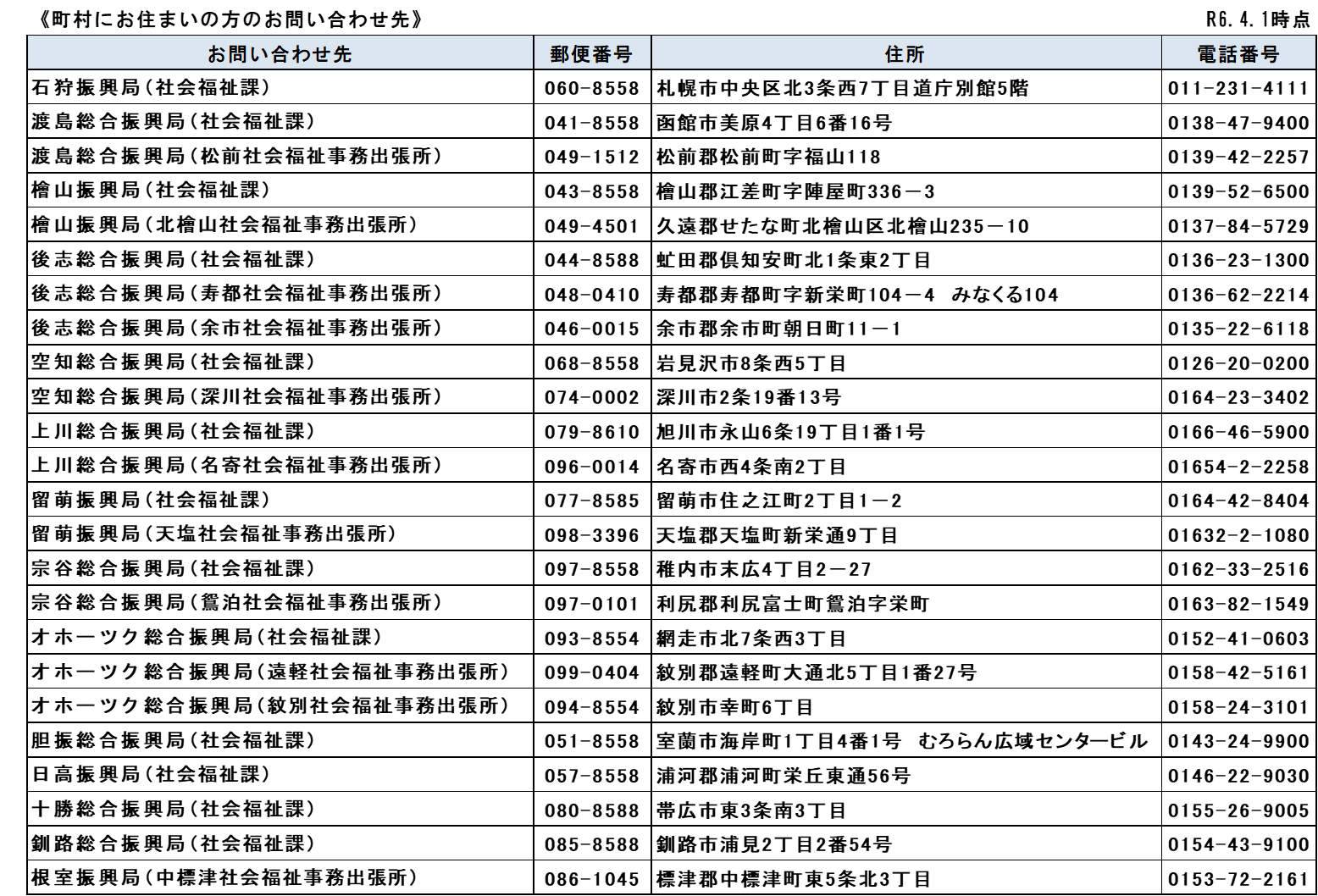 《町村にお住まいの方のお問い合わせ先》

R6.4.1時点

| お問い合わせ先 | 郵便番号 | 住所 | 電話番号 |
|---|---|---|---|
| 石狩振興局（社会福祉課） | 060-8558 | 札幌市中央区北3条西7丁目道庁別館5階 | 011-231-4111 |
| 渡島総合振興局（社会福祉課） | 041-8558 | 函館市美原4丁目6番16号 | 0138-47-9400 |
| 渡島総合振興局（松前社会福祉事務出張所） | 049-1512 | 松前郡松前町字福山118 | 0139-42-2257 |
| 檜山振興局（社会福祉課） | 043-8558 | 檜山郡江差町字陣屋町336－3 | 0139-52-6500 |
| 檜山振興局（北檜山社会福祉事務出張所） | 049-4501 | 久遠郡せたな町北檜山区北檜山235－10 | 0137-84-5729 |
| 後志総合振興局（社会福祉課） | 044-8588 | 虻田郡倶知安町北1条東2丁目 | 0136-23-1300 |
| 後志総合振興局（寿都社会福祉事務出張所） | 048-0410 | 寿都郡寿都町字新栄町104－4　みなくる104 | 0136-62-2214 |
| 後志総合振興局（余市社会福祉事務出張所） | 046-0015 | 余市郡余市町朝日町11－1 | 0135-22-6118 |
| 空知総合振興局（社会福祉課） | 068-8558 | 岩見沢市8条西5丁目 | 0126-20-0200 |
| 空知総合振興局（深川社会福祉事務出張所） | 074-0002 | 深川市2条19番13号 | 0164-23-3402 |
| 上川総合振興局（社会福祉課） | 079-8610 | 旭川市永山6条19丁目1番1号 | 0166-46-5900 |
| 上川総合振興局（名寄社会福祉事務出張所） | 096-0014 | 名寄市西4条南2丁目 | 01654-2-2258 |
| 留萌振興局（社会福祉課） | 077-8585 | 留萌市住之江町2丁目1－2 | 0164-42-8404 |
| 留萌振興局（天塩社会福祉事務出張所） | 098-3396 | 天塩郡天塩町新栄通9丁目 | 01632-2-1080 |
| 宗谷総合振興局（社会福祉課） | 097-8558 | 稚内市末広4丁目2－27 | 0162-33-2516 |
| 宗谷総合振興局（鴛泊社会福祉事務出張所） | 097-0101 | 利尻郡利尻富士町鴛泊字栄町 | 0163-82-1549 |
| オホーツク総合振興局（社会福祉課） | 093-8554 | 網走市北7条西3丁目 | 0152-41-0603 |
| オホーツク総合振興局（遠軽社会福祉事務出張所） | 099-0404 | 紋別郡遠軽町大通北5丁目1番27号 | 0158-42-5161 |
| オホーツク総合振興局（紋別社会福祉事務出張所） | 094-8554 | 紋別市幸町6丁目 | 0158-24-3101 |
| 胆振総合振興局（社会福祉課） | 051-8558 | 室蘭市海岸町1丁目4番1号　むろらん広域センタービル | 0143-24-9900 |
| 日高振興局（社会福祉課） | 057-8558 | 浦河郡浦河町栄丘東通56号 | 0146-22-9030 |
| 十勝総合振興局（社会福祉課） | 080-8588 | 帯広市東3条南3丁目 | 0155-26-9005 |
| 釧路総合振興局（社会福祉課） | 085-8588 | 釧路市浦見2丁目2番54号 | 0154-43-9100 |
| 根室振興局（中標津社会福祉事務出張所） | 086-1045 | 標津郡中標津町東5条北3丁目 | 0153-72-2161 |